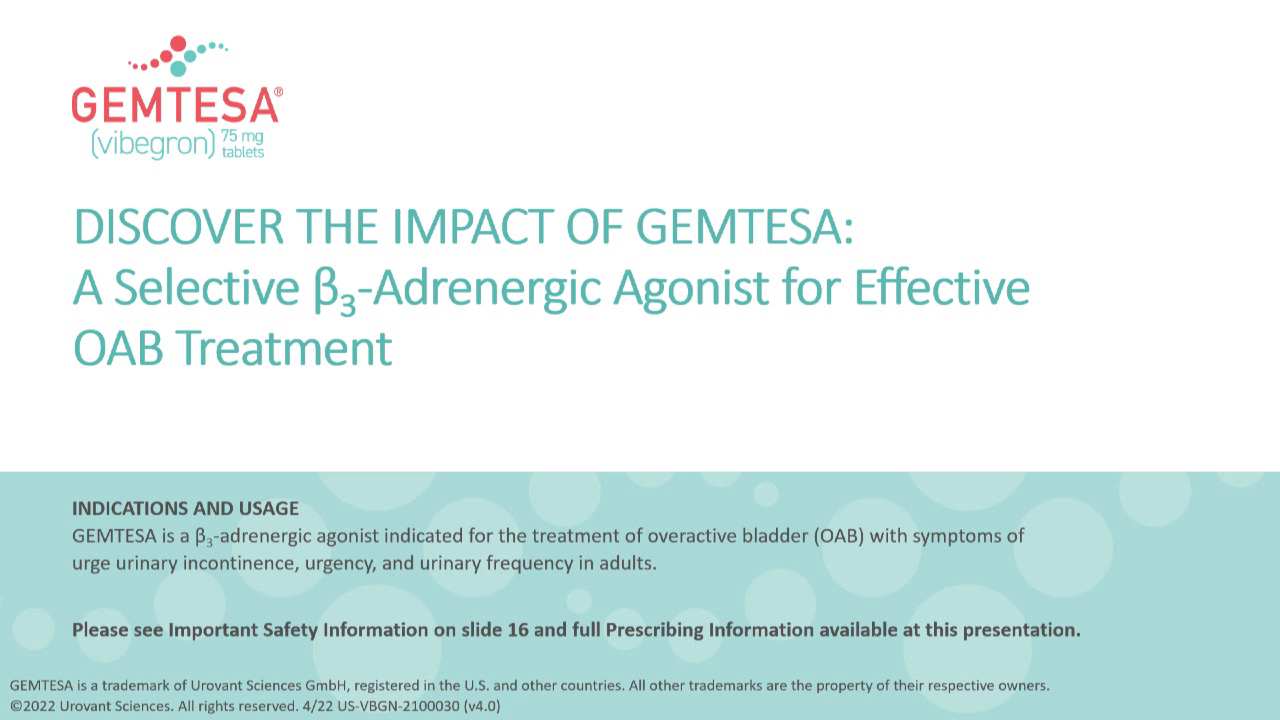 GEMTESA®
(vibegron) 75 mg tablets

DISCOVER THE IMPACT OF GEMTESA:
A Selective $\beta_3$-Adrenergic Agonist for Effective OAB Treatment

INDICATIONS AND USAGE
GEMTESA is a $\beta_3$-adrenergic agonist indicated for the treatment of overactive bladder (OAB) with symptoms of urge urinary incontinence, urgency, and urinary frequency in adults.

Please see Important Safety Information on slide 16 and full Prescribing Information available at this presentation.

GEMTESA is a trademark of Urovant Sciences GmbH, registered in the U.S. and other countries. All other trademarks are the property of their respective owners.
©2022 Urovant Sciences. All rights reserved. 4/22 US-VBGN-2100030 (v4.0)